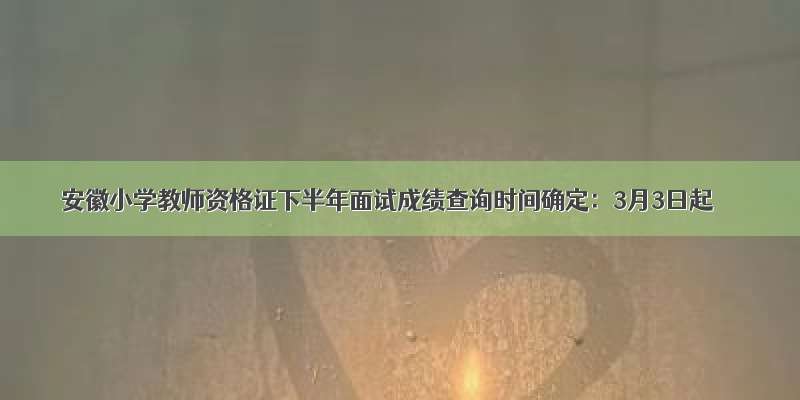 安徽小学教师资格证下半年面试成绩查询时间确定：3月3日起